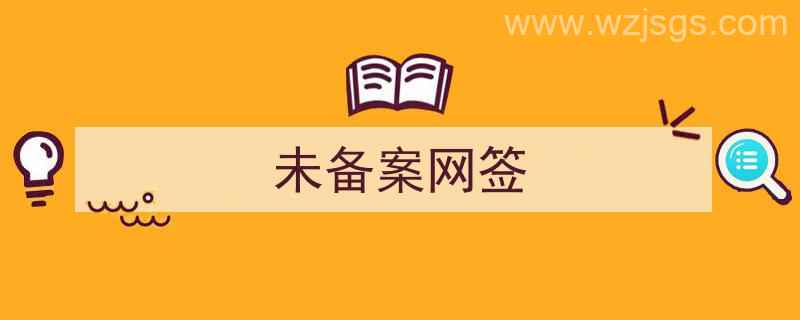 www.wzjsgs.com

未备案网签